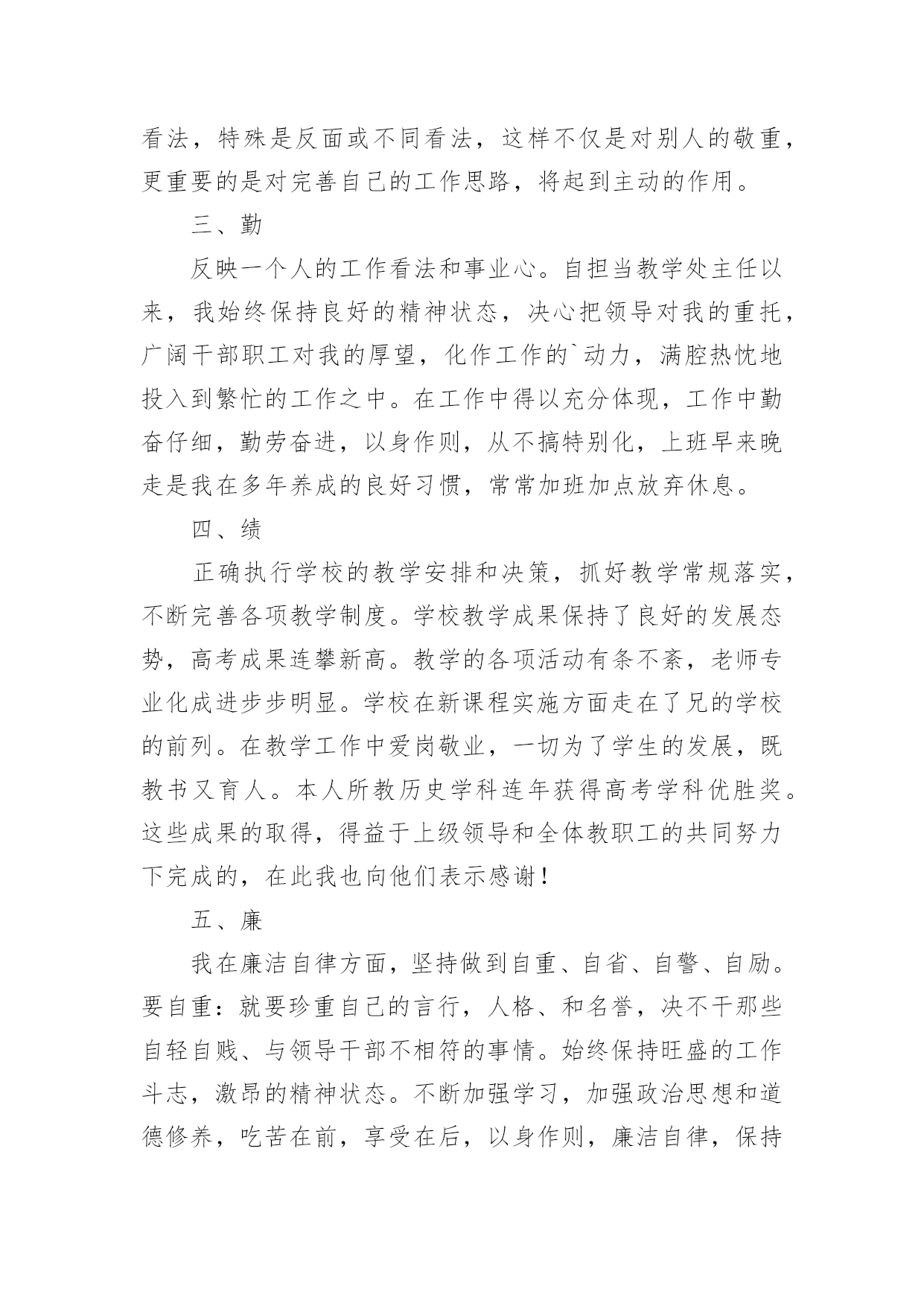 看法，特殊是反面或不同看法，这样不仅是对别人的敬重，更重要的是对完善自己的工作思路，将起到主动的作用。

三、勤

反映一个人的工作看法和事业心。自担当教学处主任以来，我始终保持良好的精神状态，决心把领导对我的重托，广阔干部职工对我的厚望，化作工作的`动力，满腔热忱地投入到繁忙的工作之中。在工作中得以充分体现，工作中勤奋仔细，勤劳奋进，以身作则，从不搞特别化，上班早来晚走是我在多年养成的良好习惯，常常加班加点放弃休息。

四、绩

正确执行学校的教学安排和决策，抓好教学常规落实，不断完善各项教学制度。学校教学成果保持了良好的发展态势，高考成果连攀新高。教学的各项活动有条不紊，老师专业化成进步步明显。学校在新课程实施方面走在了兄的学校的前列。在教学工作中爱岗敬业，一切为了学生的发展，既教书又育人。本人所教历史学科连年获得高考学科优胜奖。这些成果的取得，得益于上级领导和全体教职工的共同努力下完成的，在此我也向他们表示感谢！

五、廉

我在廉洁自律方面，坚持做到自重、自省、自警、自励。要自重：就要珍重自己的言行，人格、和名誉，决不干那些自轻自贱、与领导干部不相符的事情。始终保持旺盛的工作斗志，激昂的精神状态。不断加强学习，加强政治思想和道德修养，吃苦在前，享受在后，以身作则，廉洁自律，保持